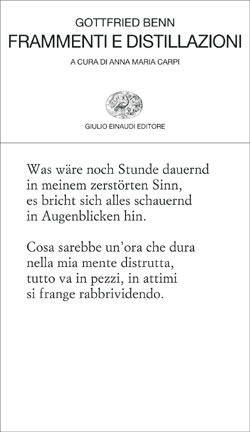 GOTTFRIED BENN
FRAMMENTI E DISTILLAZIONI
A CURA DI ANNA MARIA CARPI

GIULIO EINAUDI EDITORE

Was wäre noch Stunde dauernd
in meinem zerstörten Sinn,
es bricht sich alles schauernd
in Augenblicken hin.

Cosa sarebbe un'ora che dura
nella mia mente distrutta,
tutto va in pezzi, in attimi
si frange rabbrividendo.